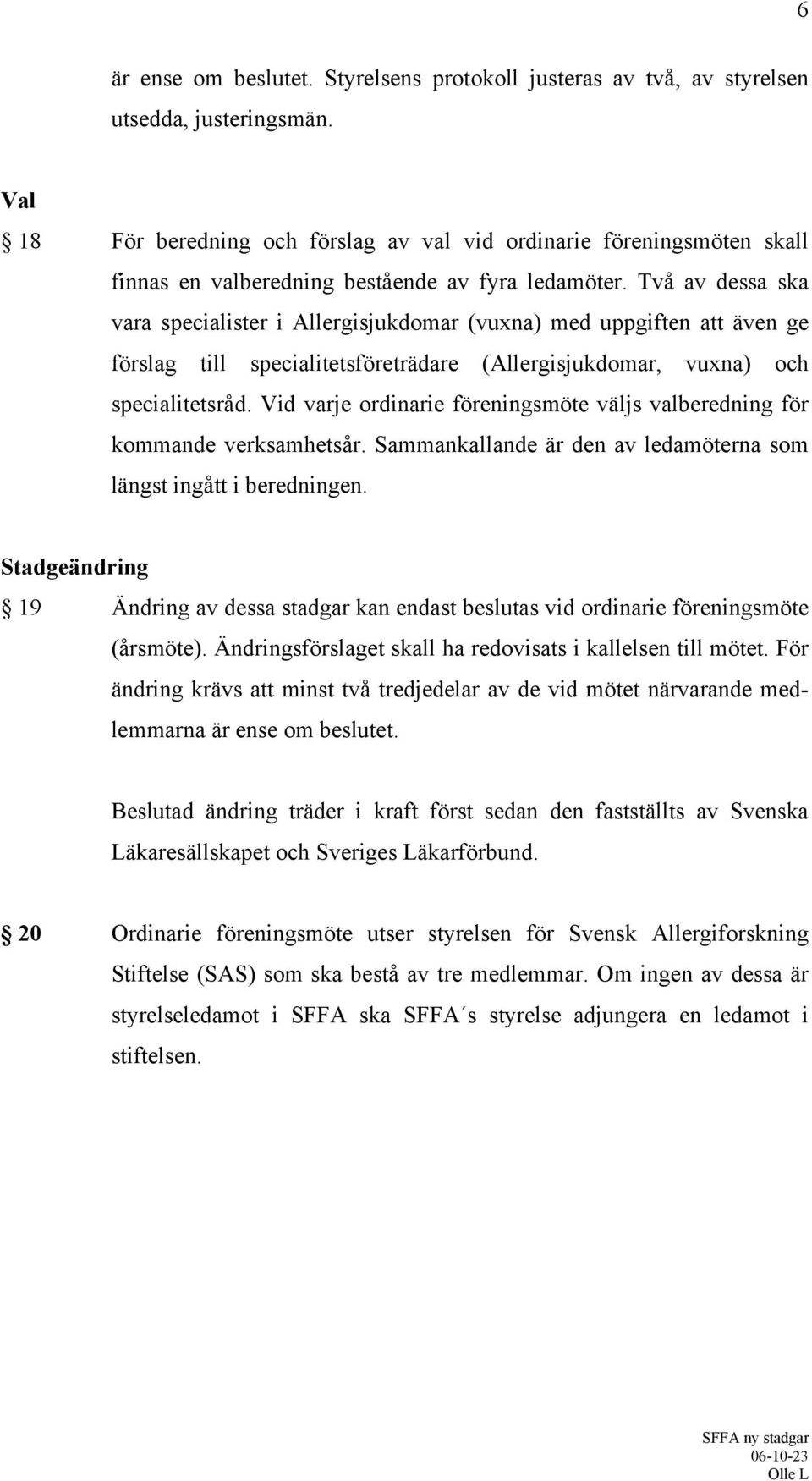 6

är ense om beslutet. Styrelsens protokoll justeras av två, av styrelsen utsedda, justeringsmän.

Val

§ 18 För beredning och förslag av val vid ordinarie föreningsmöten skall finnas en valberedning bestående av fyra ledamöter. Två av dessa ska vara specialister i Allergisjukdomar (vuxna) med uppgiften att även ge förslag till specialitetsföreträdare (Allergisjukdomar, vuxna) och specialitetsråd. Vid varje ordinarie föreningsmöte väljs valberedning för kommande verksamhetsår. Sammankallande är den av ledamöterna som längst ingått i beredningen.

Stadgeändring

§ 19 Ändring av dessa stadgar kan endast beslutas vid ordinarie föreningsmöte (årsmöte). Ändringsförslaget skall ha redovisats i kallelsen till mötet. För ändring krävs att minst två tredjedelar av de vid mötet närvarande medlemmarna är ense om beslutet.

Beslutad ändring träder i kraft först sedan den fastställts av Svenska Läkaresällskapet och Sveriges Läkarförbund.

§ 20 Ordinarie föreningsmöte utser styrelsen för Svensk Allergiforskning Stiftelse (SAS) som ska bestå av tre medlemmar. Om ingen av dessa är styrelseledamot i SFFA ska SFFA´s styrelse adjungera en ledamot i stiftelsen.

SFFA ny stadgar
06-10-23
Olle L